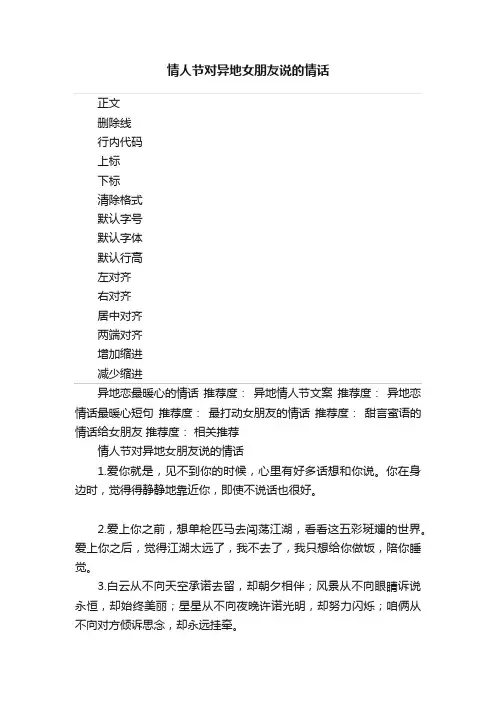 情人节对异地女朋友说的情话

正文
删除线
行内代码
上标
下标
清除格式
默认字号
默认字体
默认行高
左对齐
右对齐
居中对齐
两端对齐
增加缩进
减少缩进

异地恋最暖心的情话 推荐度： 异地情人节文案 推荐度： 异地恋情话最暖心短句 推荐度： 最打动女朋友的情话 推荐度： 甜言蜜语的情话给女朋友 推荐度： 相关推荐

情人节对异地女朋友说的情话

1.爱你就是，见不到你的时候，心里有好多话想和你说。你在身边时，觉得得静静地靠近你，即使不说话也很好。

2.爱上你之前，想单枪匹马去闯荡江湖，看看这五彩斑斓的世界。爱上你之后，觉得江湖太远了，我不去了，我只想给你做饭，陪你睡觉。

3.白云从不向天空承诺去留，却朝夕相伴；风景从不向眼睛诉说永恒，却始终美丽；星星从不向夜晚许诺光明，却努力闪烁；咱俩从不向对方倾诉思念，却永远挂牵。